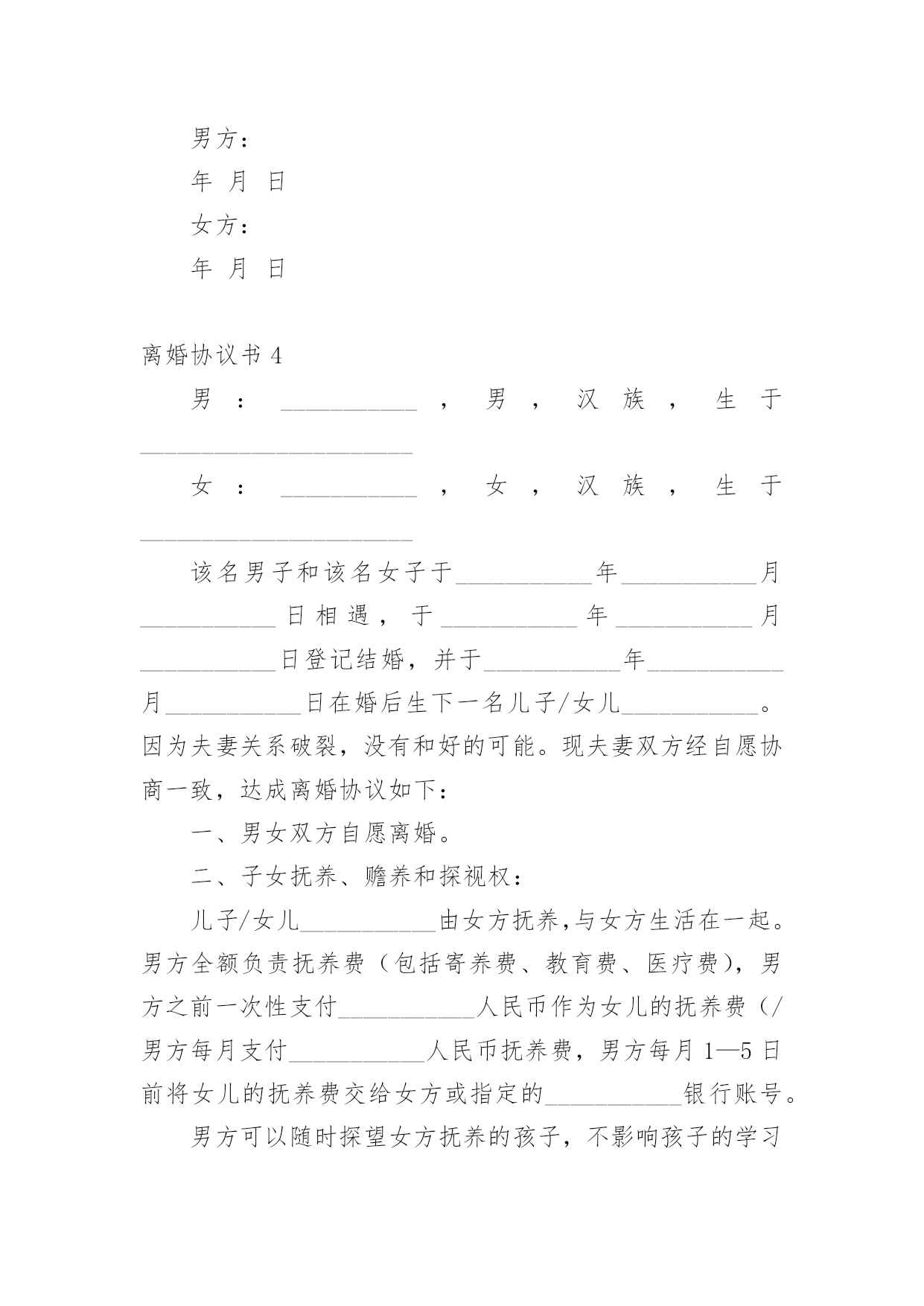 男方：

年 月 日

女方：

年 月 日

离婚协议书 4

男：___________，男，汉族，生于______________________

女：___________，女，汉族，生于______________________

该名男子和该名女子于___________年___________月___________日相遇，于___________年___________月___________日登记结婚，并于___________年___________月___________日在婚后生下一名儿子/女儿___________。因为夫妻关系破裂，没有和好的可能。现夫妻双方经自愿协商一致，达成离婚协议如下：

一、男女双方自愿离婚。

二、子女抚养、赡养和探视权：

儿子/女儿___________由女方抚养,与女方生活在一起。男方全额负责抚养费（包括寄养费、教育费、医疗费），男方之前一次性支付___________人民币作为女儿的抚养费（/男方每月支付___________人民币抚养费，男方每月 1—5 日前将女儿的抚养费交给女方或指定的___________银行账号。

男方可以随时探望女方抚养的孩子，不影响孩子的学习